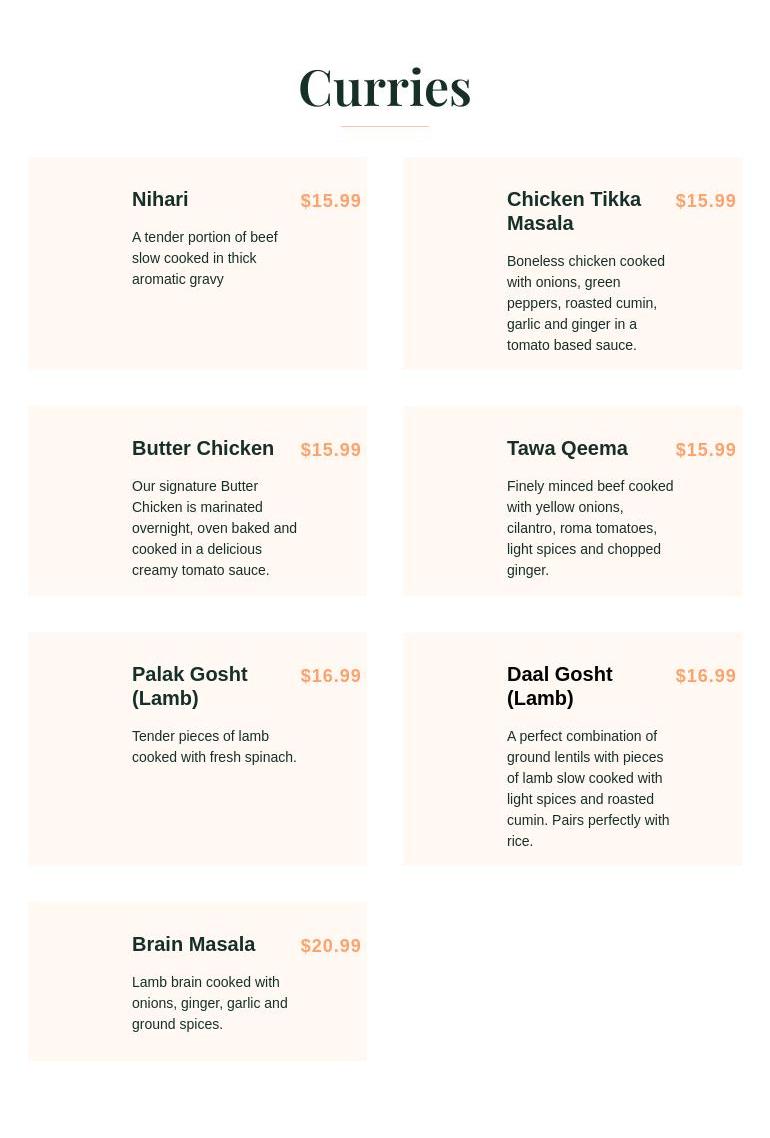 Curries

Nihari $15.99

A tender portion of beef slow cooked in thick aromatic gravy

Chicken Tikka Masala $15.99

Boneless chicken cooked with onions, green peppers, roasted cumin, garlic and ginger in a tomato based sauce.

Butter Chicken $15.99

Our signature Butter Chicken is marinated overnight, oven baked and cooked in a delicious creamy tomato sauce.

Tawa Qeema $15.99

Finely minced beef cooked with yellow onions, cilantro, roma tomatoes, light spices and chopped ginger.

Palak Gosht (Lamb) $16.99

Tender pieces of lamb cooked with fresh spinach.

Daal Gosht (Lamb) $16.99

A perfect combination of ground lentils with pieces of lamb slow cooked with light spices and roasted cumin. Pairs perfectly with rice.

Brain Masala $20.99

Lamb brain cooked with onions, ginger, garlic and ground spices.